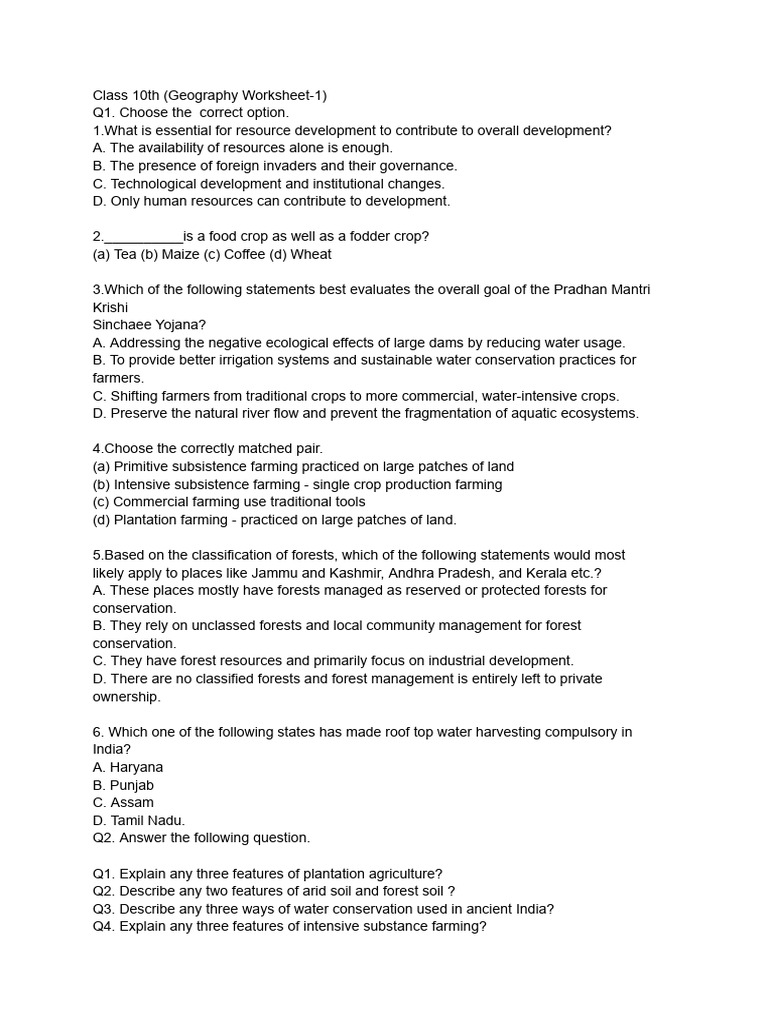 Class 10th (Geography Worksheet-1)
Q1. Choose the correct option.
1.What is essential for resource development to contribute to overall development?
A. The availability of resources alone is enough.
B. The presence of foreign invaders and their governance.
C. Technological development and institutional changes.
D. Only human resources can contribute to development.

2.__________is a food crop as well as a fodder crop?
(a) Tea (b) Maize (c) Coffee (d) Wheat

3.Which of the following statements best evaluates the overall goal of the Pradhan Mantri Krishi
Sinchaee Yojana?
A. Addressing the negative ecological effects of large dams by reducing water usage.
B. To provide better irrigation systems and sustainable water conservation practices for farmers.
C. Shifting farmers from traditional crops to more commercial, water-intensive crops.
D. Preserve the natural river flow and prevent the fragmentation of aquatic ecosystems.

4.Choose the correctly matched pair.
(a) Primitive subsistence farming practiced on large patches of land
(b) Intensive subsistence farming - single crop production farming
(c) Commercial farming use traditional tools
(d) Plantation farming - practiced on large patches of land.

5.Based on the classification of forests, which of the following statements would most likely apply to places like Jammu and Kashmir, Andhra Pradesh, and Kerala etc.?
A. These places mostly have forests managed as reserved or protected forests for conservation.
B. They rely on unclassed forests and local community management for forest conservation.
C. They have forest resources and primarily focus on industrial development.
D. There are no classified forests and forest management is entirely left to private ownership.

6. Which one of the following states has made roof top water harvesting compulsory in India?
A. Haryana
B. Punjab
C. Assam
D. Tamil Nadu.
Q2. Answer the following question.

Q1. Explain any three features of plantation agriculture?
Q2. Describe any two features of arid soil and forest soil ?
Q3. Describe any three ways of water conservation used in ancient India?
Q4. Explain any three features of intensive substance farming?